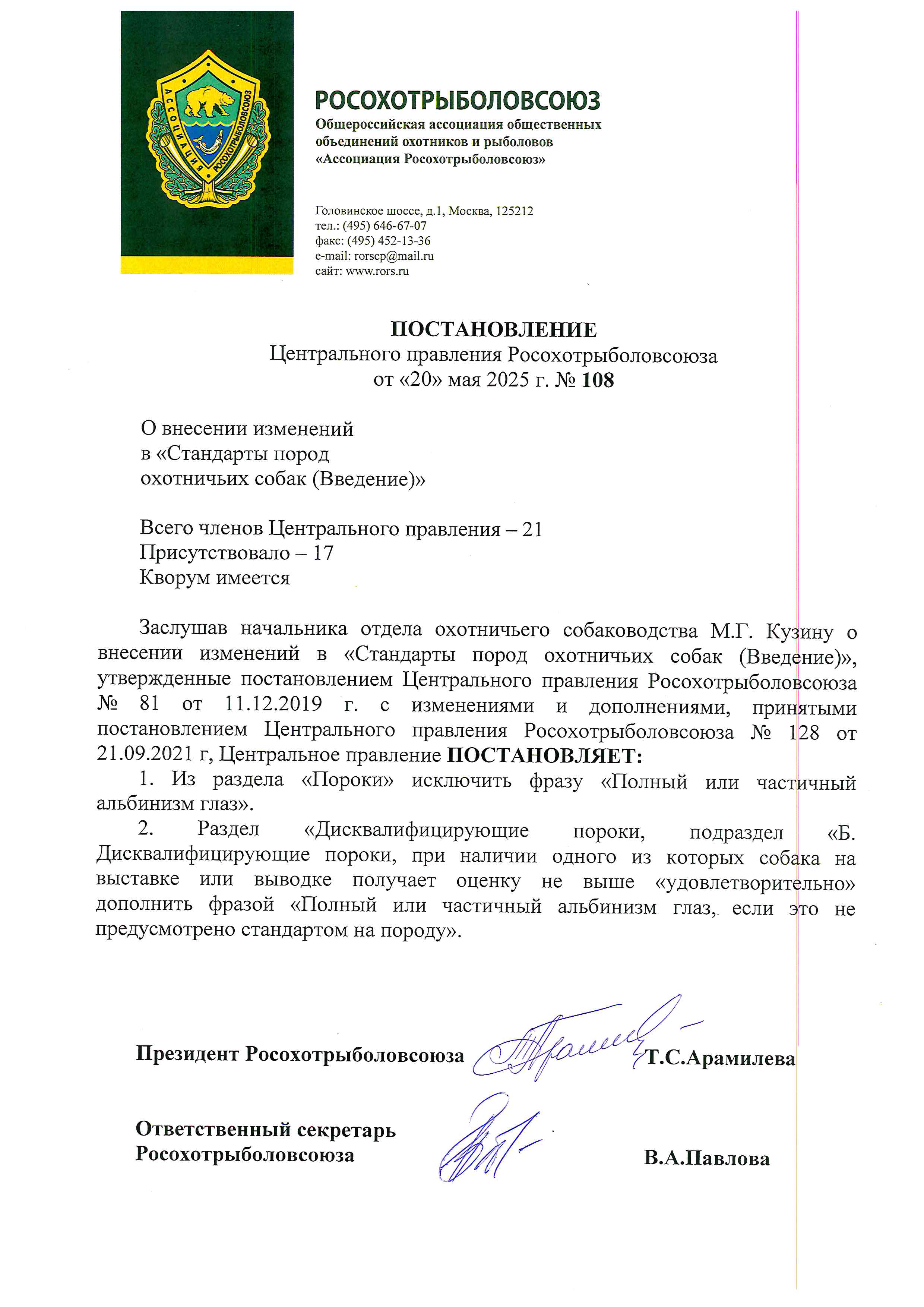 АССОЦИАЦИЯ РОСОХОТРЫБОЛОВСОЮЗ

РОСОХОТРЫБОЛОВСОЮЗ
Общероссийская ассоциация общественных объединений охотников и рыболовов «Ассоциация Росохотрыболовсоюз»

Головинское шоссе, д.1, Москва, 125212
тел.: (495) 646-67-07
факс: (495) 452-13-36
e-mail: rorscp@mail.ru
сайт: www.rors.ru

ПОСТАНОВЛЕНИЕ
Центрального правления Росохотрыболовсоюза
от «20» мая 2025 г. № 108

О внесении изменений в «Стандарты пород охотничьих собак (Введение)»

Всего членов Центрального правления – 21
Присутствовало – 17
Кворум имеется

Заслушав начальника отдела охотничьего собаководства М.Г. Кузину о внесении изменений в «Стандарты пород охотничьих собак (Введение)», утвержденные постановлением Центрального правления Росохотрыболовсоюза № 81 от 11.12.2019 г. с изменениями и дополнениями, принятыми постановлением Центрального правления Росохотрыболовсоюза № 128 от 21.09.2021 г, Центральное правление ПОСТАНОВЛЯЕТ:

1. Из раздела «Пороки» исключить фразу «Полный или частичный альбинизм глаз».

2. Раздел «Дисквалифицирующие пороки, подраздел «Б. Дисквалифицирующие пороки, при наличии одного из которых собака на выставке или выводке получает оценку не выше «удовлетворительно» дополнить фразой «Полный или частичный альбинизм глаз, если это не предусмотрено стандартом на породу».

Президент Росохотрыболовсоюза Т.С.Арамилева

Ответственный секретарь Росохотрыболовсоюза В.А.Павлова